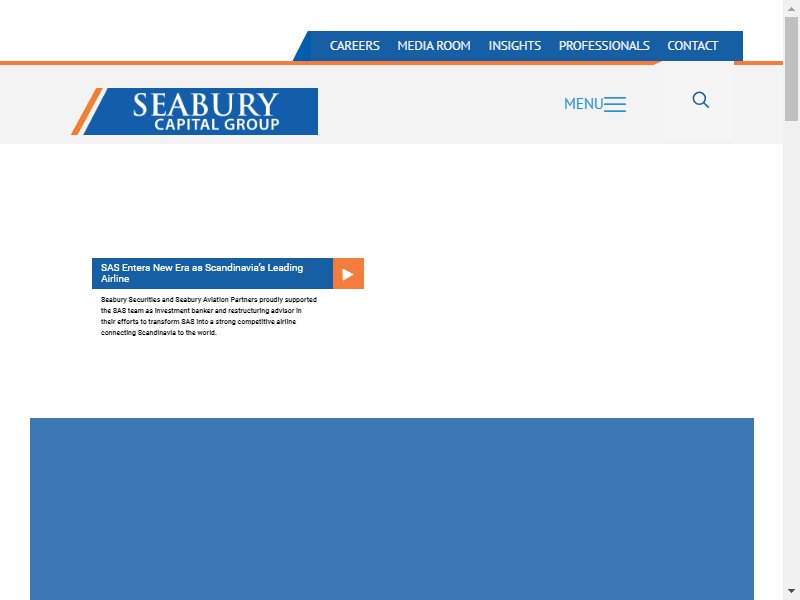 CAREERS MEDIA ROOM INSIGHTS PROFESSIONALS CONTACT

SEABURY
CAPITAL GROUP

MENU

SAS Enters New Era as Scandinavia's Leading Airline

Seabury Securities and Seabury Aviation Partners proudly supported the SAS team as investment banker and restructuring advisor in their efforts to transform SAS into a strong competitive airline connecting Scandinavia to the world.